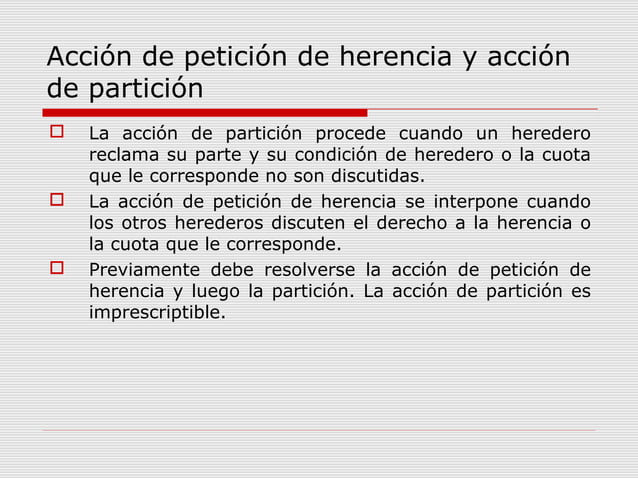 Acción de petición de herencia y acción de partición

La acción de partición procede cuando un heredero reclama su parte y su condición de heredero o la cuota que le corresponde no son discutidas.

La acción de petición de herencia se interpone cuando los otros herederos discuten el derecho a la herencia o la cuota que le corresponde.

Previamente debe resolverse la acción de petición de herencia y luego la partición. La acción de partición es imprescriptible.